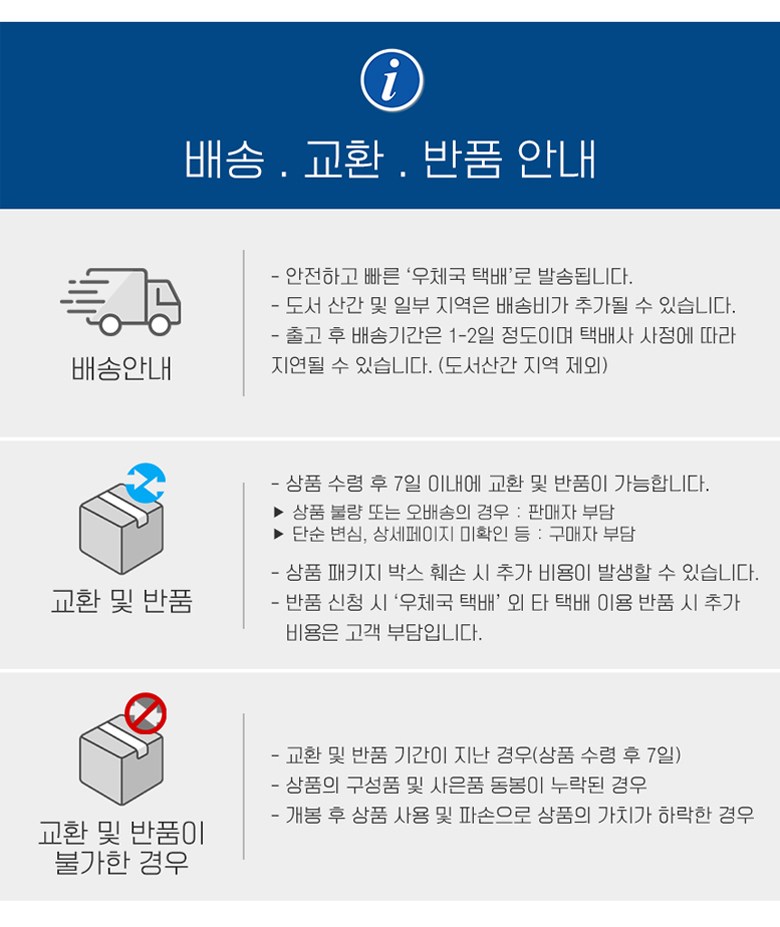 i

배송 . 교환 . 반품 안내

배송안내

- 안전하고 빠른 '우체국 택배'로 발송됩니다.
- 도서 산간 및 일부 지역은 배송비가 추가될 수 있습니다.
- 출고 후 배송기간은 1-2일 정도이며 택배사 사정에 따라 지연될 수 있습니다. (도서산간 지역 제외)

교환 및 반품

- 상품 수령 후 7일 이내에 교환 및 반품이 가능합니다.
▶ 상품 불량 또는 오배송의 경우 : 판매자 부담
▶ 단순 변심, 상세페이지 미확인 등 : 구매자 부담
- 상품 패키지 박스 훼손 시 추가 비용이 발생할 수 있습니다.
- 반품 신청 시 '우체국 택배' 외 타 택배 이용 반품 시 추가 비용은 고객 부담입니다.

교환 및 반품이 불가한 경우

- 교환 및 반품 기간이 지난 경우(상품 수령 후 7일)
- 상품의 구성품 및 사은품 동봉이 누락된 경우
- 개봉 후 상품 사용 및 파손으로 상품의 가치가 하락한 경우